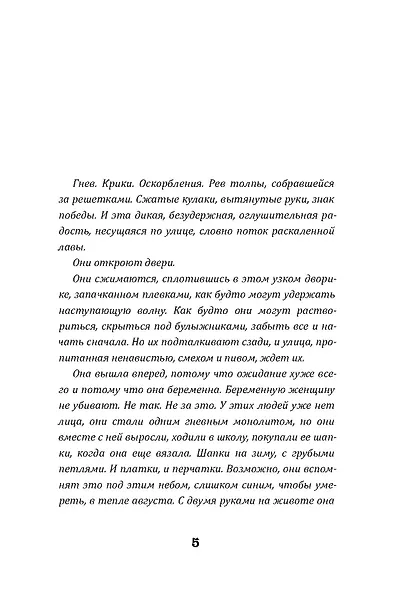 Гнев. Крики. Оскорбления. Рев толпы, собравшейся за решетками. Сжатые кулаки, вытянутые руки, знак победы. И эта дикая, безудержная, оглушительная радость, несущаяся по улице, словно поток раскаленной лавы.

Они откроют двери.

Они сжимаются, сплотившись в этом узком дворике, запачканном плевками, как будто могут удержать наступающую волну. Как будто они могут раствориться, скрыться под булыжниками, забыть все и начать сначала. Но их подталкивают сзади, и улица, пропитанная ненавистью, смехом и пивом, ждет их.

Она вышла вперед, потому что ожидание хуже всего и потому что она беременна. Беременную женщину не убивают. Не так. Не за это. У этих людей уже нет лица, они стали одним гневным монолитом, но они вместе с ней выросли, ходили в школу, покупали ее шапки, когда она еще вязала. Шапки на зиму, с грубыми петлями. И платки, и перчатки. Возможно, они вспомнят это под этим небом, слишком синим, чтобы умереть, в тепле августа. С двумя руками на животе она

5